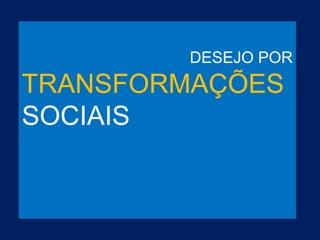 DESEJO POR
TRANSFORMAÇÕES
SOCIAIS